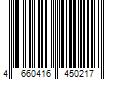 4 660416 450217